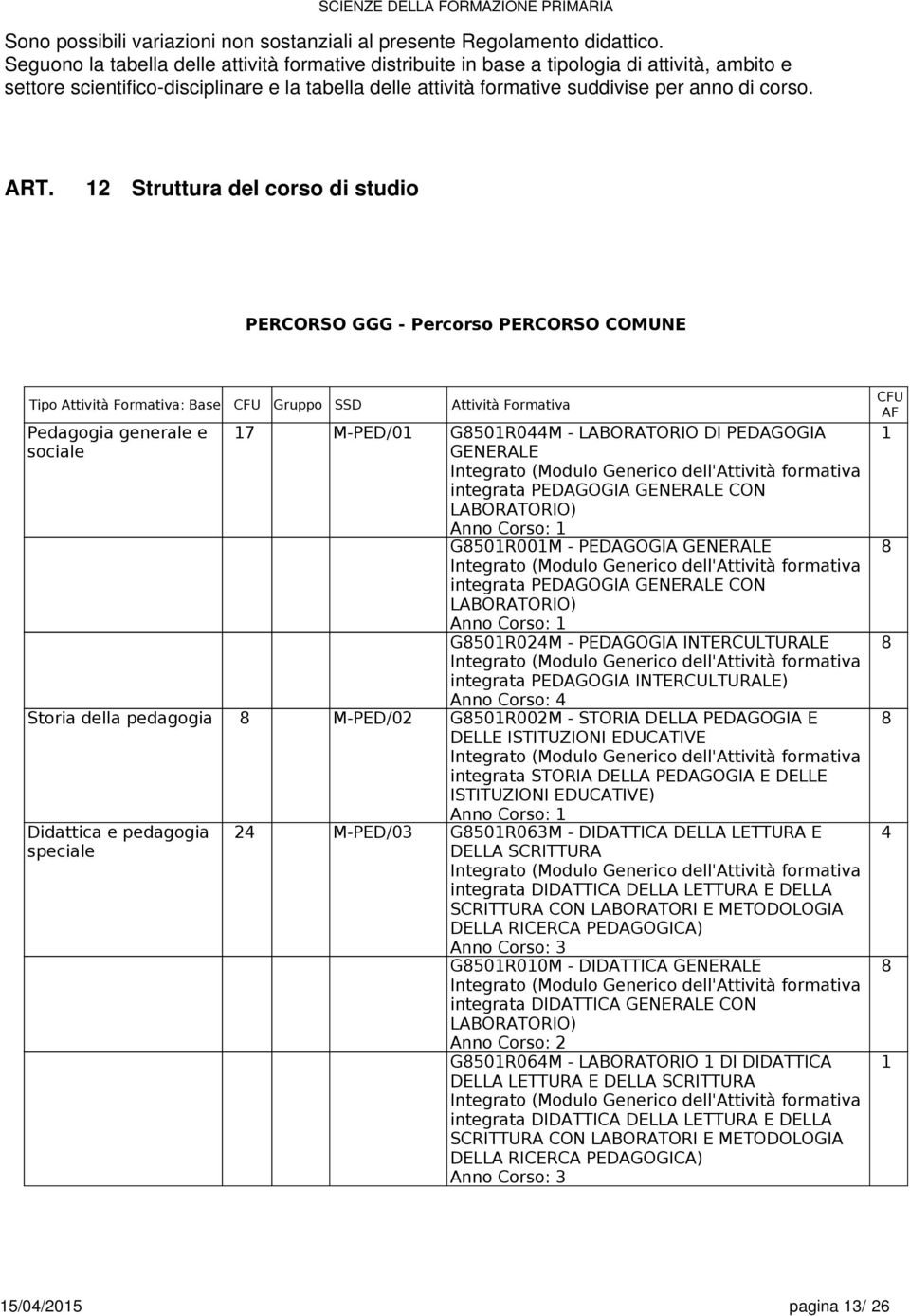 SCIENZE DELLA FORMAZIONE PRIMARIA

Sono possibili variazioni non sostanziali al presente Regolamento didattico.
Seguono la tabella delle attività formative distribuite in base a tipologia di attività, ambito e settore scientifico-disciplinare e la tabella delle attività formative suddivise per anno di corso.

ART. 12 Struttura del corso di studio

PERCORSO GGG - Percorso PERCORSO COMUNE

| Tipo Attività Formativa: Base | CFU | Gruppo | SSD | Attività Formativa | CFU AF |
|---|---|---|---|---|---|
| Pedagogia generale e sociale | 17 | | M-PED/01 | G8501R044M - LABORATORIO DI PEDAGOGIA GENERALE Integrato (Modulo Generico dell'Attività formativa integrata PEDAGOGIA GENERALE CON LABORATORIO) Anno Corso: 1 | 1 |
| | | | | G8501R001M - PEDAGOGIA GENERALE Integrato (Modulo Generico dell'Attività formativa integrata PEDAGOGIA GENERALE CON LABORATORIO) Anno Corso: 1 | 8 |
| | | | | G8501R024M - PEDAGOGIA INTERCULTURALE Integrato (Modulo Generico dell'Attività formativa integrata PEDAGOGIA INTERCULTURALE) Anno Corso: 4 | 8 |
| Storia della pedagogia | 8 | | M-PED/02 | G8501R002M - STORIA DELLA PEDAGOGIA E DELLE ISTITUZIONI EDUCATIVE Integrato (Modulo Generico dell'Attività formativa integrata STORIA DELLA PEDAGOGIA E DELLE ISTITUZIONI EDUCATIVE) Anno Corso: 1 | 8 |
| Didattica e pedagogia speciale | 24 | | M-PED/03 | G8501R063M - DIDATTICA DELLA LETTURA E DELLA SCRITTURA Integrato (Modulo Generico dell'Attività formativa integrata DIDATTICA DELLA LETTURA E DELLA SCRITTURA CON LABORATORI E METODOLOGIA DELLA RICERCA PEDAGOGICA) Anno Corso: 3 | 4 |
| | | | | G8501R010M - DIDATTICA GENERALE Integrato (Modulo Generico dell'Attività formativa integrata DIDATTICA GENERALE CON LABORATORIO) Anno Corso: 2 | 8 |
| | | | | G8501R064M - LABORATORIO 1 DI DIDATTICA DELLA LETTURA E DELLA SCRITTURA Integrato (Modulo Generico dell'Attività formativa integrata DIDATTICA DELLA LETTURA E DELLA SCRITTURA CON LABORATORI E METODOLOGIA DELLA RICERCA PEDAGOGICA) Anno Corso: 3 | 1 |

15/04/2015 pagina 13/ 26